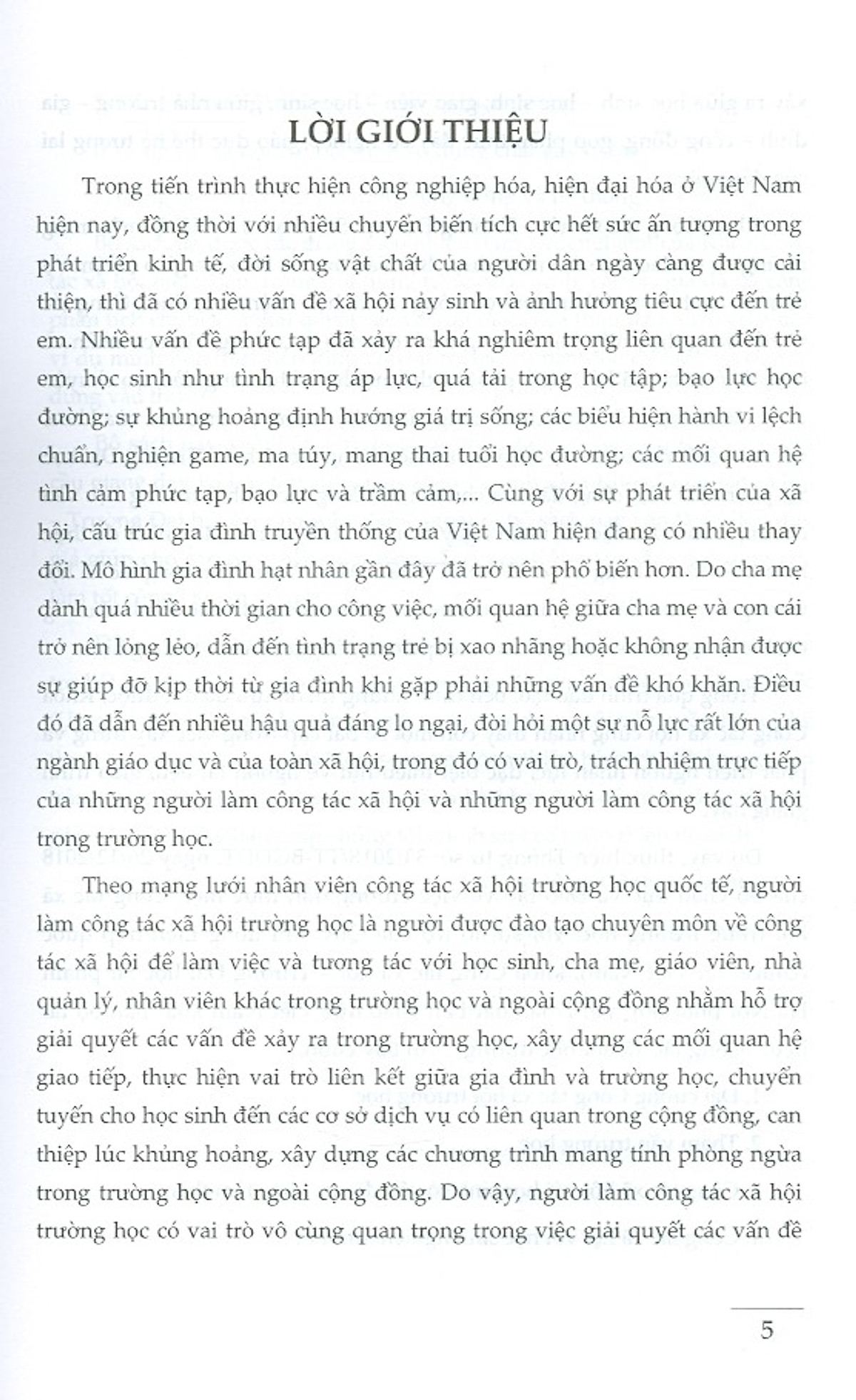 LỜI GIỚI THIỆU

Trong tiến trình thực hiện công nghiệp hóa, hiện đại hóa ở Việt Nam hiện nay, đồng thời với nhiều chuyển biến tích cực hết sức ấn tượng trong phát triển kinh tế, đời sống vật chất của người dân ngày càng được cải thiện, thì đã có nhiều vấn đề xã hội nảy sinh và ảnh hưởng tiêu cực đến trẻ em. Nhiều vấn đề phức tạp đã xảy ra khá nghiêm trọng liên quan đến trẻ em, học sinh như tình trạng áp lực, quá tải trong học tập; bạo lực học đường; sự khủng hoảng định hướng giá trị sống; các biểu hiện hành vi lệch chuẩn, nghiện game, ma túy, mang thai tuổi học đường; các mối quan hệ tình cảm phức tạp, bạo lực và trầm cảm,... Cùng với sự phát triển của xã hội, cấu trúc gia đình truyền thống của Việt Nam hiện đang có nhiều thay đổi. Mô hình gia đình hạt nhân gần đây đã trở nên phổ biến hơn. Do cha mẹ dành quá nhiều thời gian cho công việc, mối quan hệ giữa cha mẹ và con cái trở nên lỏng lẻo, dẫn đến tình trạng trẻ bị xao nhãng hoặc không nhận được sự giúp đỡ kịp thời từ gia đình khi gặp phải những vấn đề khó khăn. Điều đó đã dẫn đến nhiều hậu quả đáng lo ngại, đòi hỏi một sự nỗ lực rất lớn của ngành giáo dục và của toàn xã hội, trong đó có vai trò, trách nhiệm trực tiếp của những người làm công tác xã hội và những người làm công tác xã hội trong trường học.

Theo mạng lưới nhân viên công tác xã hội trường học quốc tế, người làm công tác xã hội trường học là người được đào tạo chuyên môn về công tác xã hội để làm việc và tương tác với học sinh, cha mẹ, giáo viên, nhà quản lý, nhân viên khác trong trường học và ngoài cộng đồng nhằm hỗ trợ giải quyết các vấn đề xảy ra trong trường học, xây dựng các mối quan hệ giao tiếp, thực hiện vai trò liên kết giữa gia đình và trường học, chuyển tuyến cho học sinh đến các cơ sở dịch vụ có liên quan trong cộng đồng, can thiệp lúc khủng hoảng, xây dựng các chương trình mang tính phòng ngừa trong trường học và ngoài cộng đồng. Do vậy, người làm công tác xã hội trường học có vai trò vô cùng quan trọng trong việc giải quyết các vấn đề

5